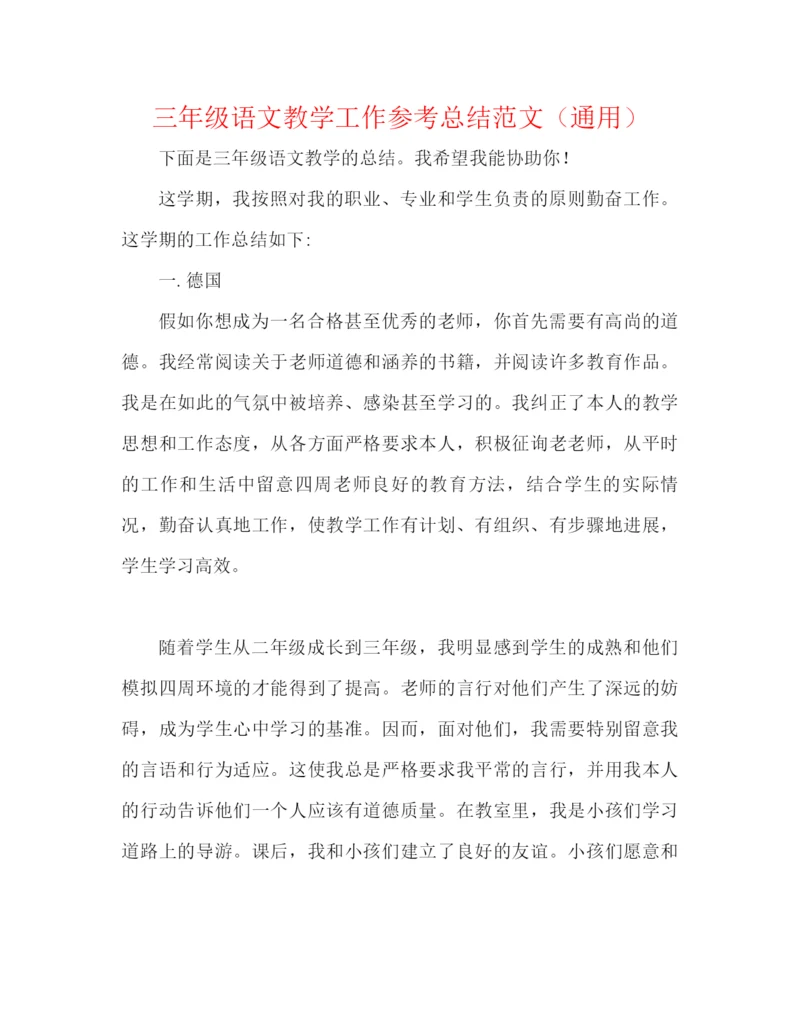 三年级语文教学工作参考总结范文（通用）

下面是三年级语文教学的总结。我希望我能协助你！

这学期，我按照对我的职业、专业和学生负责的原则勤奋工作。这学期的工作总结如下:

一. 德国

假如你想成为一名合格甚至优秀的老师，你首先需要有高尚的道德。我经常阅读关于老师道德和涵养的书籍，并阅读许多教育作品。我是在如此的气氛中被培养、感染甚至学习的。我纠正了本人的教学思想和工作态度，从各方面严格要求本人，积极征询老老师，从平时的工作和生活中留意四周老师良好的教育方法，结合学生的实际情况，勤奋认真地工作，使教学工作有计划、有组织、有步骤地进展，学生学习高效。

随着学生从二年级成长到三年级，我明显感到学生的成熟和他们模拟四周环境的才能得到了提高。老师的言行对他们产生了深远的妨碍，成为学生心中学习的基准。因而，面对他们，我需要特别留意我的言语和行为适应。这使我总是严格要求我平常的言行，并用我本人的行动告诉他们一个人应该有道德质量。在教室里，我是小孩们学习道路上的导游。课后，我和小孩们建立了良好的友谊。小孩们愿意和